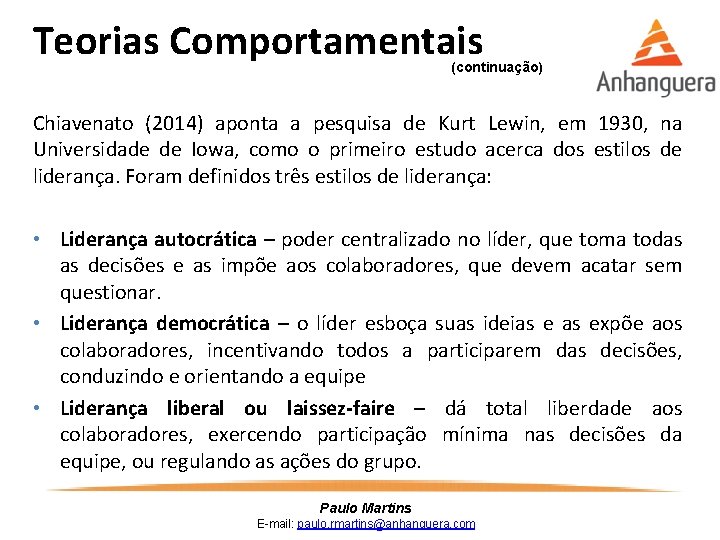 Teorias Comportamentais
(continuação)

Anhanguera

Chiavenato (2014) aponta a pesquisa de Kurt Lewin, em 1930, na Universidade de Iowa, como o primeiro estudo acerca dos estilos de liderança. Foram definidos três estilos de liderança:

• Liderança autocrática – poder centralizado no líder, que toma todas as decisões e as impõe aos colaboradores, que devem acatar sem questionar.
• Liderança democrática – o líder esboça suas ideias e as expõe aos colaboradores, incentivando todos a participarem das decisões, conduzindo e orientando a equipe
• Liderança liberal ou laissez-faire – dá total liberdade aos colaboradores, exercendo participação mínima nas decisões da equipe, ou regulando as ações do grupo.

Paulo Martins
E-mail: paulo.rmartins@anhanguera.com